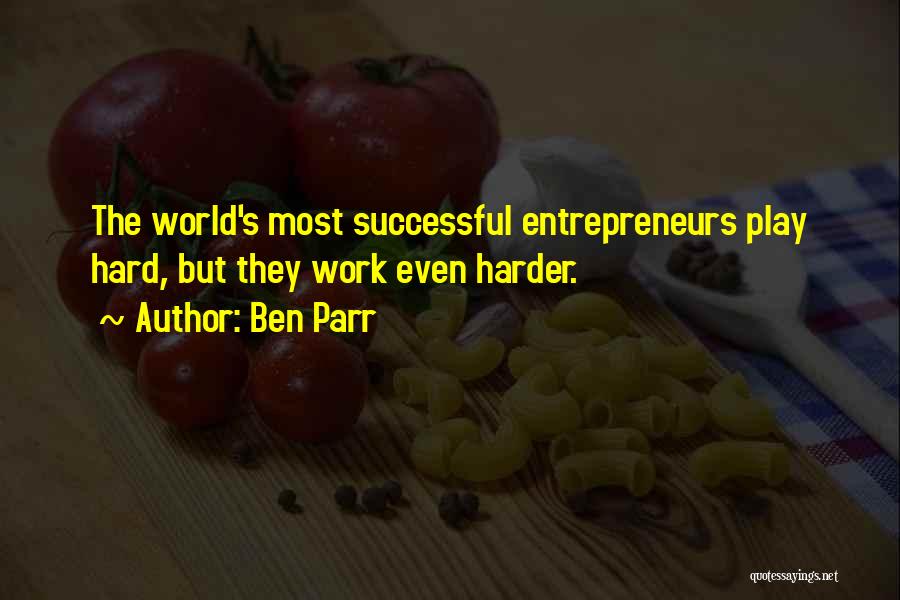 The world's most successful entrepreneurs play hard, but they work even harder.

~ Author: Ben Parr

quotessayings.net